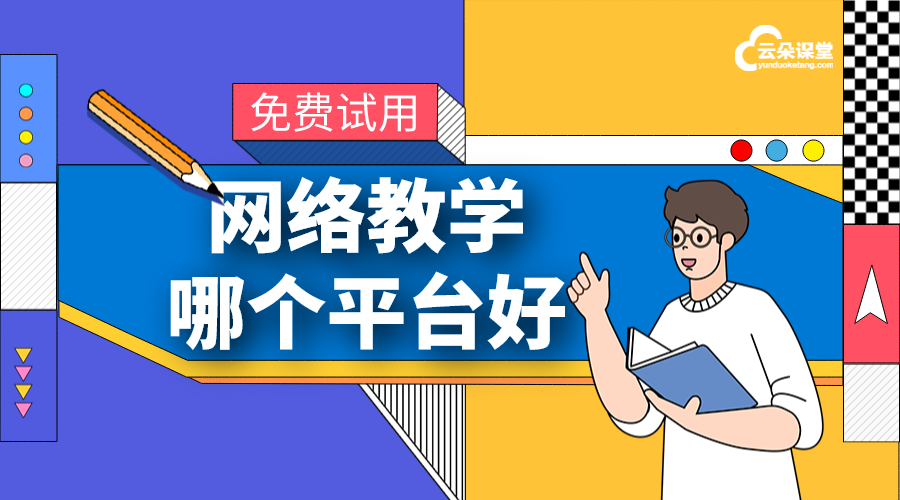 云朵课堂
yunduoketang.com

免费试用

网络教学
哪个平台好